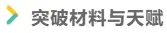 突破材料与天赋